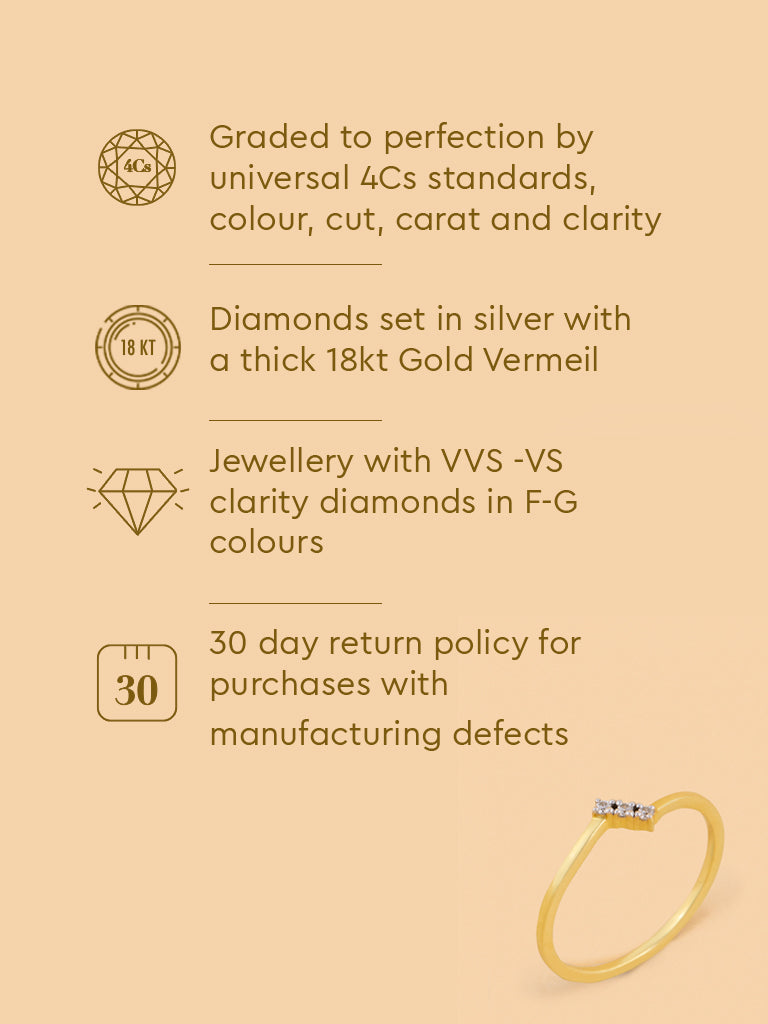 4Cs

Graded to perfection by universal 4Cs standards, colour, cut, carat and clarity

18 KT

Diamonds set in silver with a thick 18kt Gold Vermeil

Jewellery with VVS -VS clarity diamonds in F-G colours

30

30 day return policy for purchases with manufacturing defects